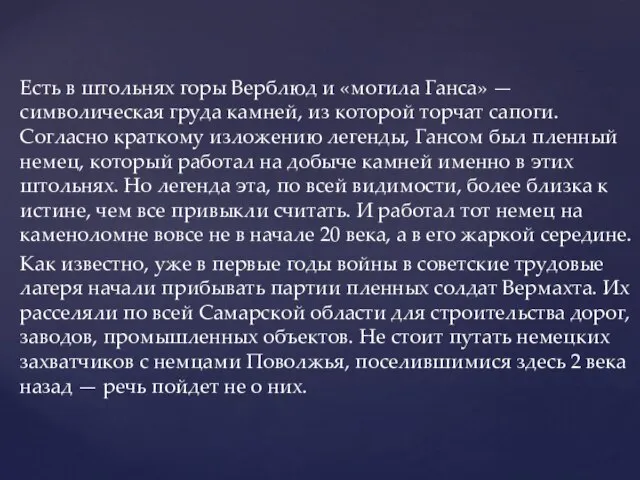 Есть в штольнях горы Верблюд и «могила Ганса» — символическая груда камней, из которой торчат сапоги. Согласно краткому изложению легенды, Гансом был пленный немец, который работал на добыче камней именно в этих штольнях. Но легенда эта, по всей видимости, более близка к истине, чем все привыкли считать. И работал тот немец на каменоломне вовсе не в начале 20 века, а в его жаркой середине.

Как известно, уже в первые годы войны в советские трудовые лагеря начали прибывать партии пленных солдат Вермахта. Их расселяли по всей Самарской области для строительства дорог, заводов, промышленных объектов. Не стоит путать немецких захватчиков с немцами Поволжья, поселившимися здесь 2 века назад — речь пойдет не о них.